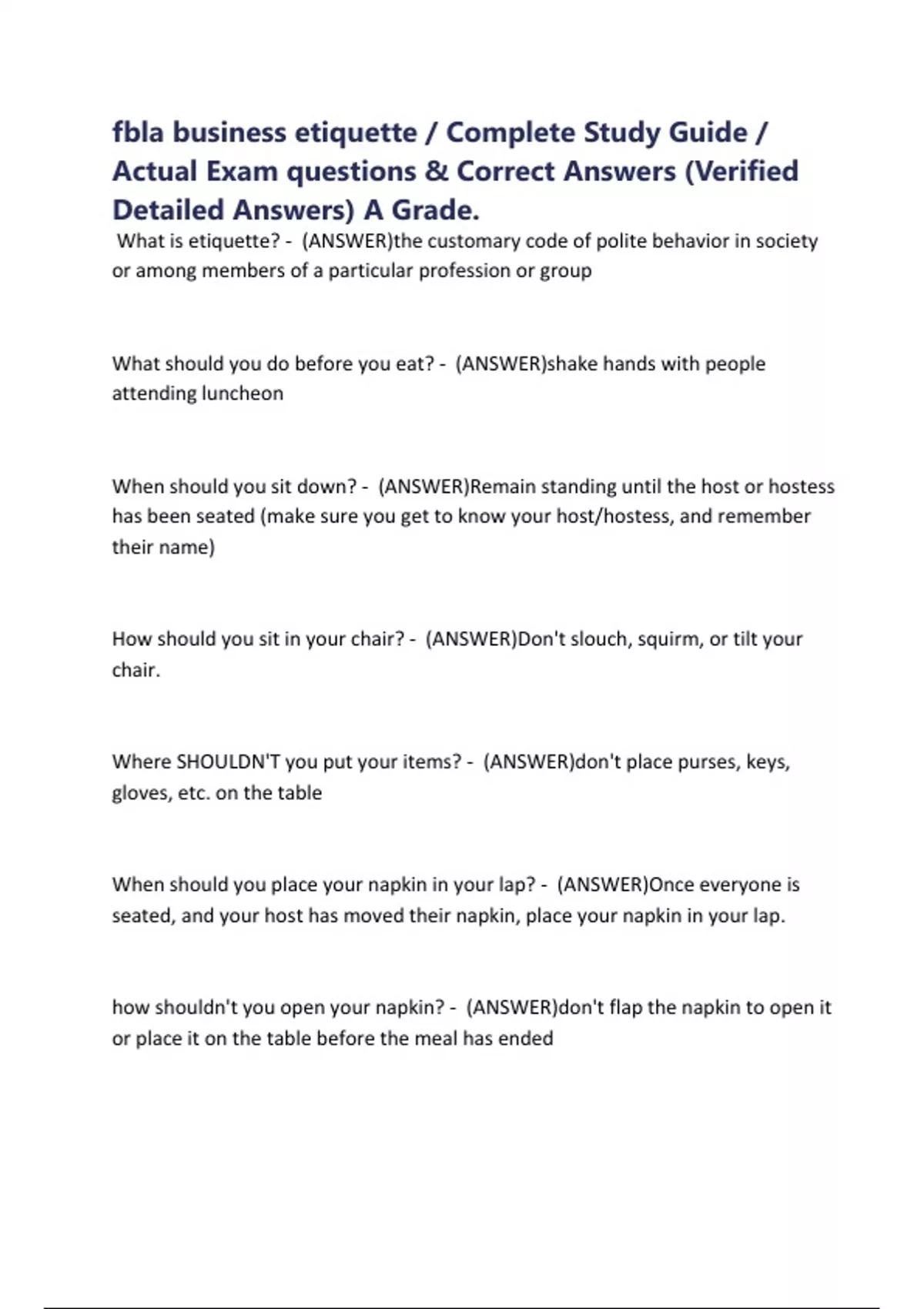 fbla business etiquette / Complete Study Guide / Actual Exam questions & Correct Answers (Verified Detailed Answers) A Grade.

What is etiquette? - (ANSWER)the customary code of polite behavior in society or among members of a particular profession or group

What should you do before you eat? - (ANSWER)shake hands with people attending luncheon

When should you sit down? - (ANSWER)Remain standing until the host or hostess has been seated (make sure you get to know your host/hostess, and remember their name)

How should you sit in your chair? - (ANSWER)Don't slouch, squirm, or tilt your chair.

Where SHOULDN'T you put your items? - (ANSWER)don't place purses, keys, gloves, etc. on the table

When should you place your napkin in your lap? - (ANSWER)Once everyone is seated, and your host has moved their napkin, place your napkin in your lap.

how shouldn't you open your napkin? - (ANSWER)don't flap the napkin to open it or place it on the table before the meal has ended